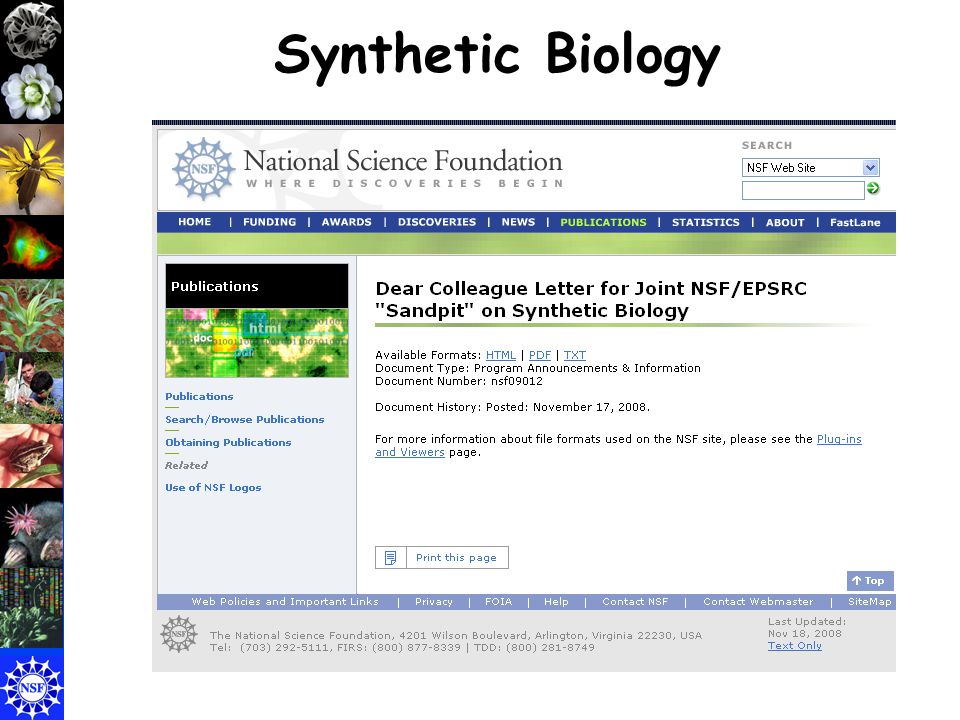 Synthetic Biology

NSF

National Science Foundation
WHERE DISCOVERIES BEGIN

SEARCH
NSF Web Site

HOME | FUNDING | AWARDS | DISCOVERIES | NEWS | PUBLICATIONS | STATISTICS | ABOUT | FastLane

Publications

doc html pdf

Publications
Search/Browse Publications
Obtaining Publications
Related
Use of NSF Logos

Dear Colleague Letter for Joint NSF/EPSRC "Sandpit" on Synthetic Biology

Available Formats: HTML | PDF | TXT
Document Type: Program Announcements & Information
Document Number: nsf09012

Document History: Posted: November 17, 2008.

For more information about file formats used on the NSF site, please see the Plug-ins and Viewers page.

Print this page

Top

Web Policies and Important Links | Privacy | FOIA | Help | Contact NSF | Contact Webmaster | SiteMap

NSF

The National Science Foundation, 4201 Wilson Boulevard, Arlington, Virginia 22230, USA
Tel: (703) 292-5111, FIRS: (800) 877-8339 | TDD: (800) 281-8749

Last Updated:
Nov 18, 2008
Text Only

NSF